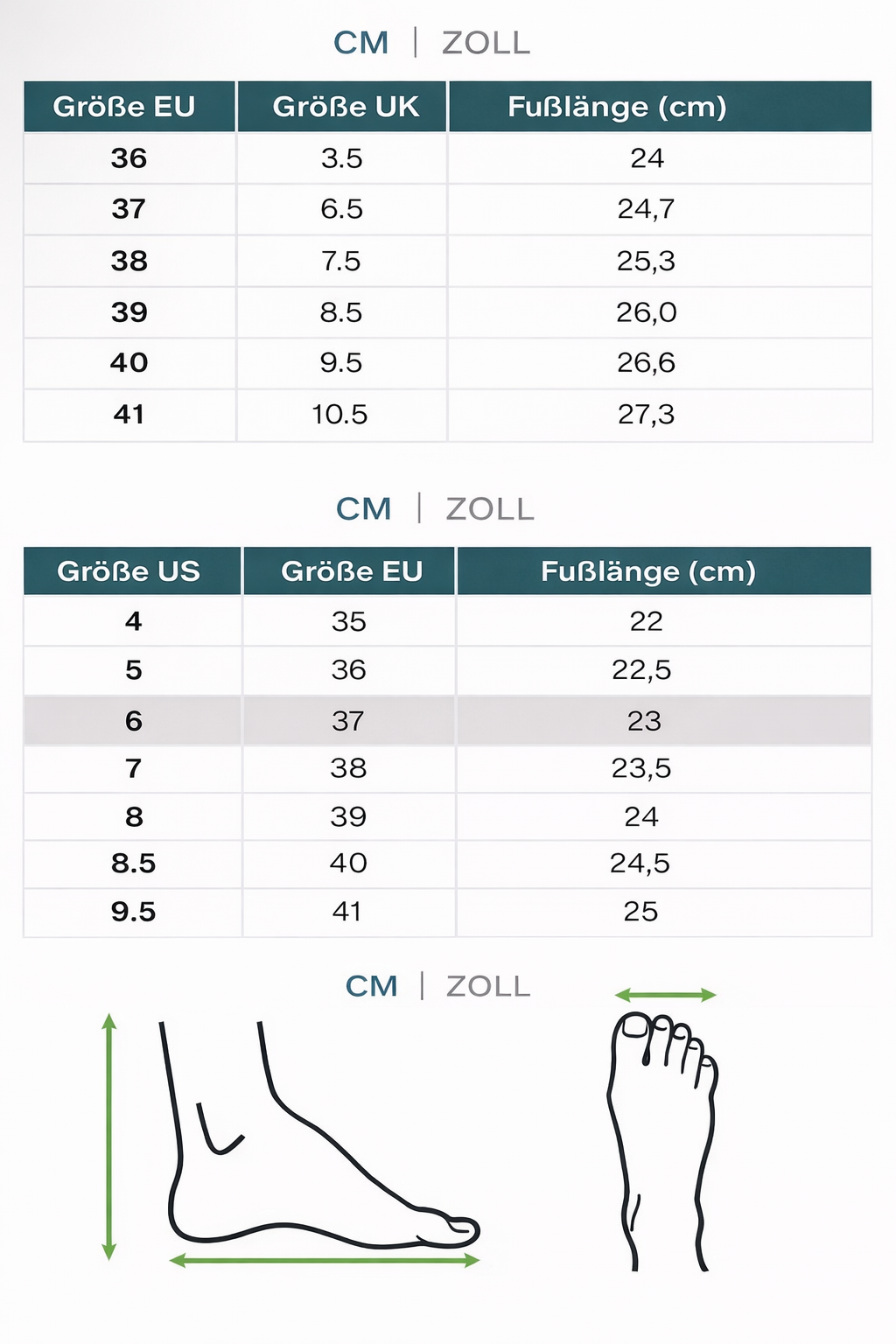 CM | ZOLL

| Größe EU | Größe UK | Fußlänge (cm) |
|---|---|---|
| 36 | 3.5 | 24 |
| 37 | 6.5 | 24,7 |
| 38 | 7.5 | 25,3 |
| 39 | 8.5 | 26,0 |
| 40 | 9.5 | 26,6 |
| 41 | 10.5 | 27,3 |

CM | ZOLL

| Größe US | Größe EU | Fußlänge (cm) |
|---|---|---|
| 4 | 35 | 22 |
| 5 | 36 | 22,5 |
| 6 | 37 | 23 |
| 7 | 38 | 23,5 |
| 8 | 39 | 24 |
| 8.5 | 40 | 24,5 |
| 9.5 | 41 | 25 |

CM | ZOLL